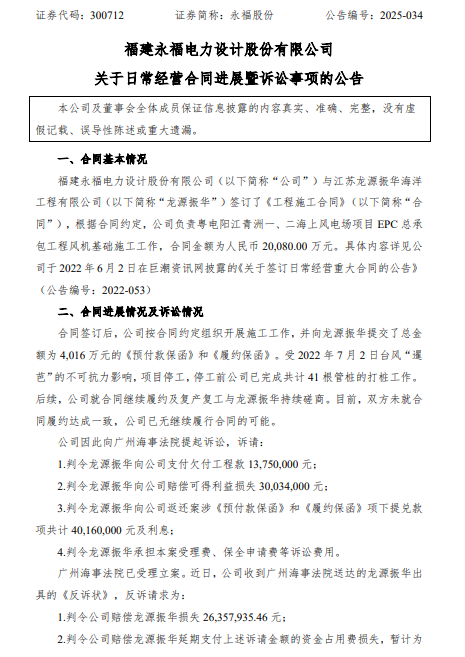 证券代码：300712　　　证券简称：永福股份　　　公告编号：2025-034

福建永福电力设计股份有限公司
关于日常经营合同进展暨诉讼事项的公告

本公司及董事会全体成员保证信息披露的内容真实、准确、完整，没有虚假记载、误导性陈述或重大遗漏。

一、合同基本情况

福建永福电力设计股份有限公司（以下简称“公司”）与江苏龙源振华海洋工程有限公司（以下简称“龙源振华”）签订了《工程施工合同》（以下简称“合同”），根据合同约定，公司负责粤电阳江青洲一、二海上风电场项目 EPC 总承包工程风机基础施工工作，合同金额为人民币 20,080.00 万元。具体内容详见公司于 2022 年 6 月 2 日在巨潮资讯网披露的《关于签订日常经营重大合同的公告》（公告编号：2022-053）

二、合同进展情况及诉讼情况

合同签订后，公司按合同约定组织开展施工工作，并向龙源振华提交了总金额为 4,016 万元的《预付款保函》和《履约保函》。受 2022 年 7 月 2 日台风“暹芭”的不可抗力影响，项目停工，停工前公司已完成共计 41 根管桩的打桩工作。后续，公司就合同继续履约及复产复工与龙源振华持续磋商。目前，双方未就合同履约达成一致，公司已无继续履行合同的可能。

公司因此向广州海事法院提起诉讼，诉请：

1.判令龙源振华向公司支付欠付工程款 13,750,000 元；

2.判令龙源振华向公司赔偿可得利益损失 30,034,000 元；

3.判令龙源振华向公司返还案涉《预付款保函》和《履约保函》项下提兑款项共计 40,160,000 元及利息；

4.判令龙源振华承担本案受理费、保全申请费等诉讼费用。

广州海事法院已受理立案。近日，公司收到广州海事法院送达的龙源振华出具的《反诉状》，反诉请求为：

1.判令公司赔偿龙源振华损失 26,357,935.46 元；

2.判令公司赔偿龙源振华延期支付上述诉请金额的资金占用费损失，暂计为